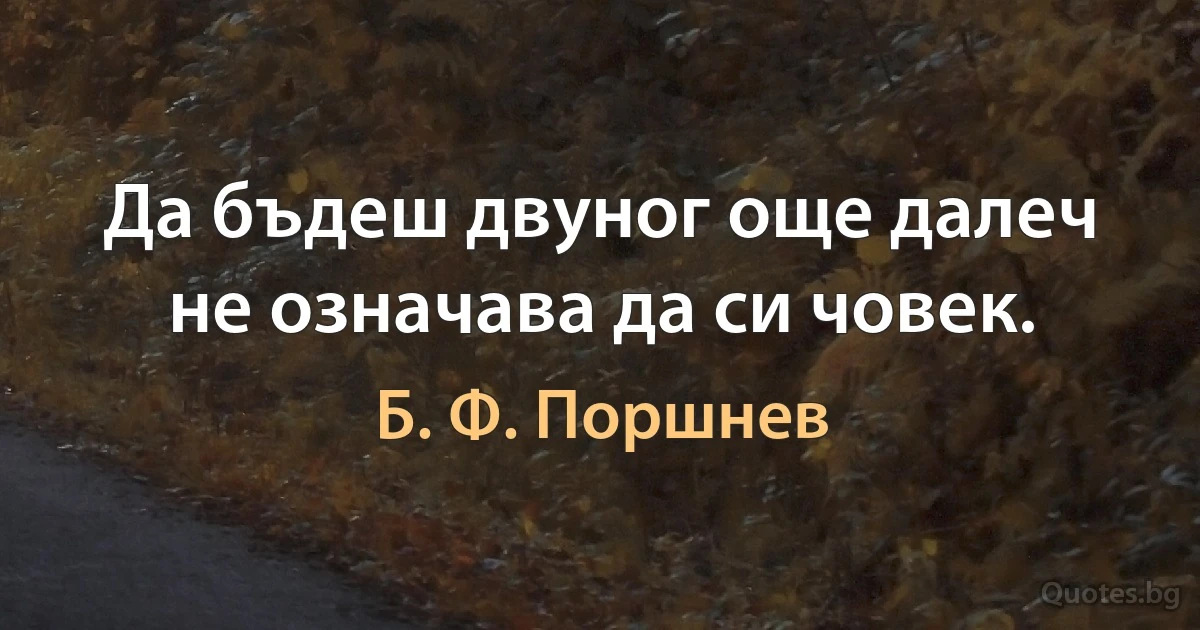 Да бъдеш двуног още далеч не означава да си човек.

Б. Ф. Поршнев

Quotes.bg